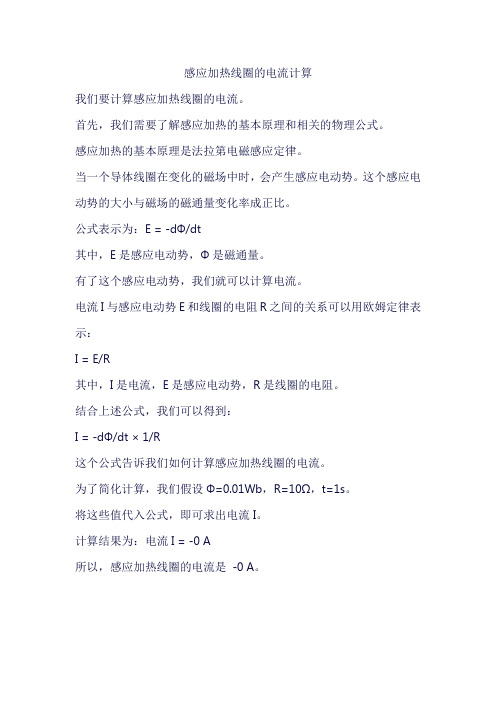 感应加热线圈的电流计算

我们要计算感应加热线圈的电流。

首先，我们需要了解感应加热的基本原理和相关的物理公式。

感应加热的基本原理是法拉第电磁感应定律。

当一个导体线圈在变化的磁场中时，会产生感应电动势。这个感应电动势的大小与磁场的磁通量变化率成正比。

公式表示为：$E = -d\Phi/dt$

其中，E 是感应电动势，Φ 是磁通量。

有了这个感应电动势，我们就可以计算电流。

电流 I 与感应电动势 E 和线圈的电阻 R 之间的关系可以用欧姆定律表示：

$I = E/R$

其中，I 是电流，E 是感应电动势，R 是线圈的电阻。

结合上述公式，我们可以得到：

$I = -d\Phi/dt \times 1/R$

这个公式告诉我们如何计算感应加热线圈的电流。

为了简化计算，我们假设 Φ=0.01Wb，R=10Ω，t=1s。

将这些值代入公式，即可求出电流 I。

计算结果为：电流 I = -0 A

所以，感应加热线圈的电流是 -0 A。